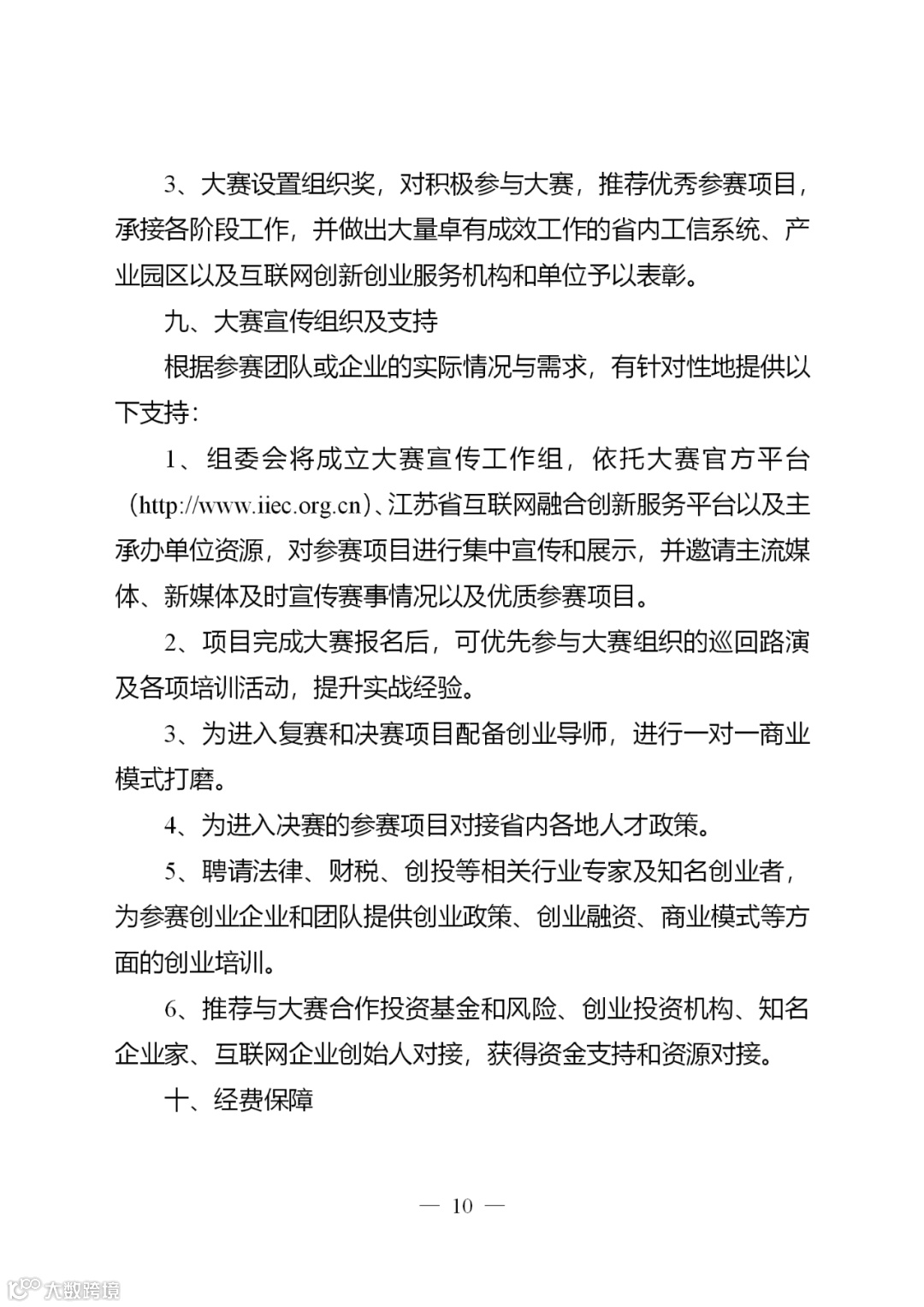 3、大赛设置组织奖，对积极参与大赛，推荐优秀参赛项目，承接各阶段工作，并做出大量卓有成效工作的省内工信系统、产业园区以及互联网创新创业服务机构和单位予以表彰。

九、大赛宣传组织及支持

根据参赛团队或企业的实际情况与需求，有针对性地提供以下支持：

1、组委会将成立大赛宣传工作组，依托大赛官方平台（http://www.iiec.org.cn）、江苏省互联网融合创新服务平台以及主承办单位资源，对参赛项目进行集中宣传和展示，并邀请主流媒体、新媒体及时宣传赛事情况以及优质参赛项目。

2、项目完成大赛报名后，可优先参与大赛组织的巡回路演及各项培训活动，提升实战经验。

3、为进入复赛和决赛项目配备创业导师，进行一对一商业模式打磨。

4、为进入决赛的参赛项目对接省内各地人才政策。

5、聘请法律、财税、创投等相关行业专家及知名创业者，为参赛创业企业和团队提供创业政策、创业融资、商业模式等方面的创业培训。

6、推荐与大赛合作投资基金和风险、创业投资机构、知名企业家、互联网企业创始人对接，获得资金支持和资源对接。

十、经费保障

— 10 —

大数跨境